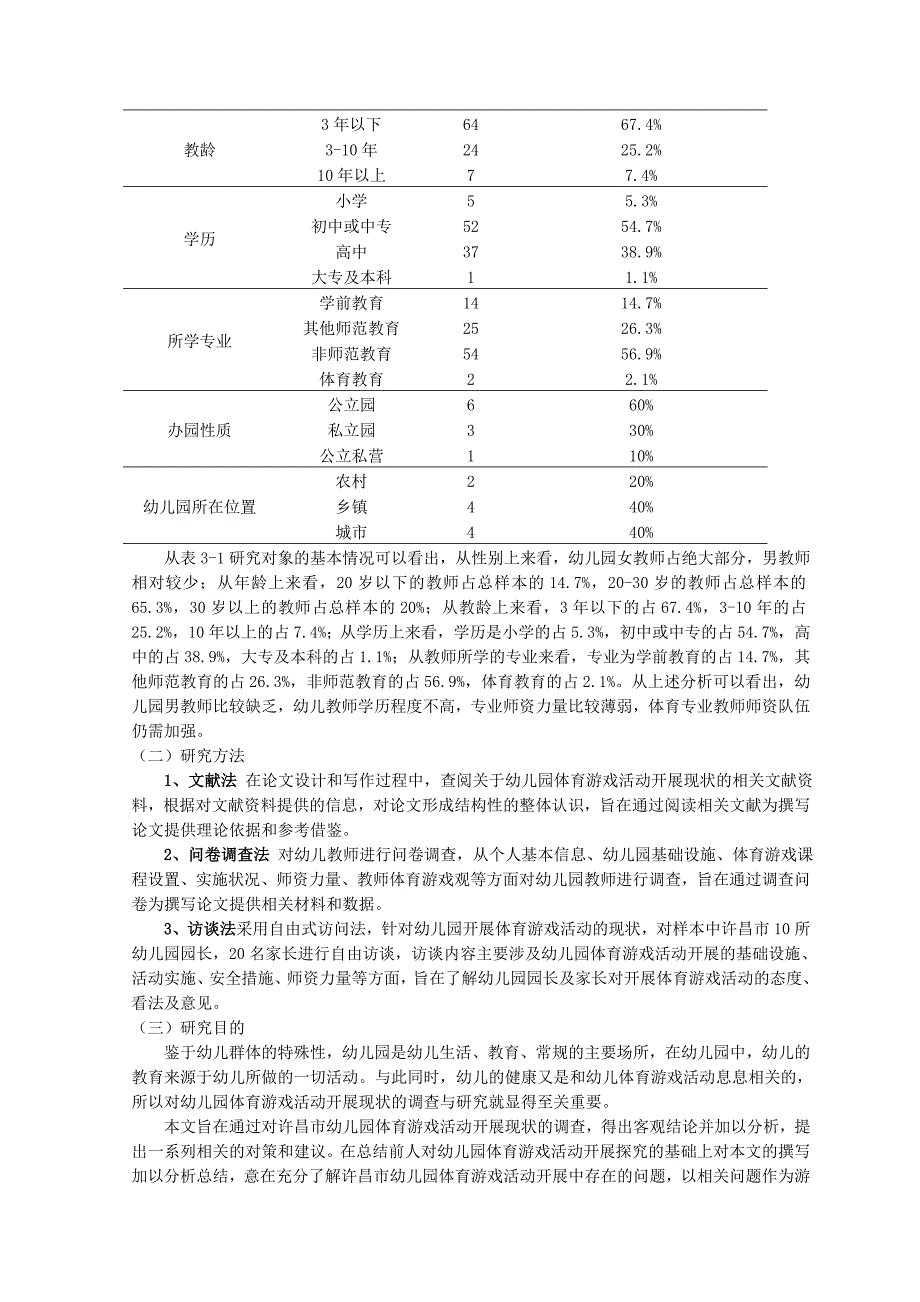 | | | | |
|---|---|---|---|
| 教龄 | 3 年以下 | 64 | 67.4% |
| | 3-10 年 | 24 | 25.2% |
| | 10 年以上 | 7 | 7.4% |
| 学历 | 小学 | 5 | 5.3% |
| | 初中或中专 | 52 | 54.7% |
| | 高中 | 37 | 38.9% |
| | 大专及本科 | 1 | 1.1% |
| 所学专业 | 学前教育 | 14 | 14.7% |
| | 其他师范教育 | 25 | 26.3% |
| | 非师范教育 | 54 | 56.9% |
| | 体育教育 | 2 | 2.1% |
| 办园性质 | 公立园 | 6 | 60% |
| | 私立园 | 3 | 30% |
| | 公立私营 | 1 | 10% |
| 幼儿园所在位置 | 农村 | 2 | 20% |
| | 乡镇 | 4 | 40% |
| | 城市 | 4 | 40% |

从表 3-1 研究对象的基本情况可以看出，从性别上来看，幼儿园女教师占绝大部分，男教师相对较少；从年龄上来看，20 岁以下的教师占总样本的 14.7%，20-30 岁的教师占总样本的 65.3%，30 岁以上的教师占总样本的 20%；从教龄上来看，3 年以下的占 67.4%，3-10 年的占 25.2%，10 年以上的占 7.4%；从学历上来看，学历是小学的占 5.3%，初中或中专的占 54.7%，高中的占 38.9%，大专及本科的占 1.1%；从教师所学的专业来看，专业为学前教育的占 14.7%，其他师范教育的占 26.3%，非师范教育的占 56.9%，体育教育的占 2.1%。从上述分析可以看出，幼儿园男教师比较缺乏，幼儿教师学历程度不高，专业师资力量比较薄弱，体育专业教师师资队伍仍需加强。

（二）研究方法

1、文献法 在论文设计和写作过程中，查阅关于幼儿园体育游戏活动开展现状的相关文献资料，根据对文献资料提供的信息，对论文形成结构性的整体认识，旨在通过阅读相关文献为撰写论文提供理论依据和参考借鉴。

2、问卷调查法 对幼儿教师进行问卷调查，从个人基本信息、幼儿园基础设施、体育游戏课程设置、实施状况、师资力量、教师体育游戏观等方面对幼儿园教师进行调查，旨在通过调查问卷为撰写论文提供相关材料和数据。

3、访谈法采用自由式访问法，针对幼儿园开展体育游戏活动的现状，对样本中许昌市 10 所幼儿园园长，20 名家长进行自由访谈，访谈内容主要涉及幼儿园体育游戏活动开展的基础设施、活动实施、安全措施、师资力量等方面，旨在了解幼儿园园长及家长对开展体育游戏活动的态度、看法及意见。

（三）研究目的

鉴于幼儿群体的特殊性，幼儿园是幼儿生活、教育、常规的主要场所，在幼儿园中，幼儿的教育来源于幼儿所做的一切活动。与此同时，幼儿的健康又是和幼儿体育游戏活动息息相关的，所以对幼儿园体育游戏活动开展现状的调查与研究就显得至关重要。

本文旨在通过对许昌市幼儿园体育游戏活动开展现状的调查，得出客观结论并加以分析，提出一系列相关的对策和建议。在总结前人对幼儿园体育游戏活动开展探究的基础上对本文的撰写加以分析总结，意在充分了解许昌市幼儿园体育游戏活动开展中存在的问题，以相关问题作为游